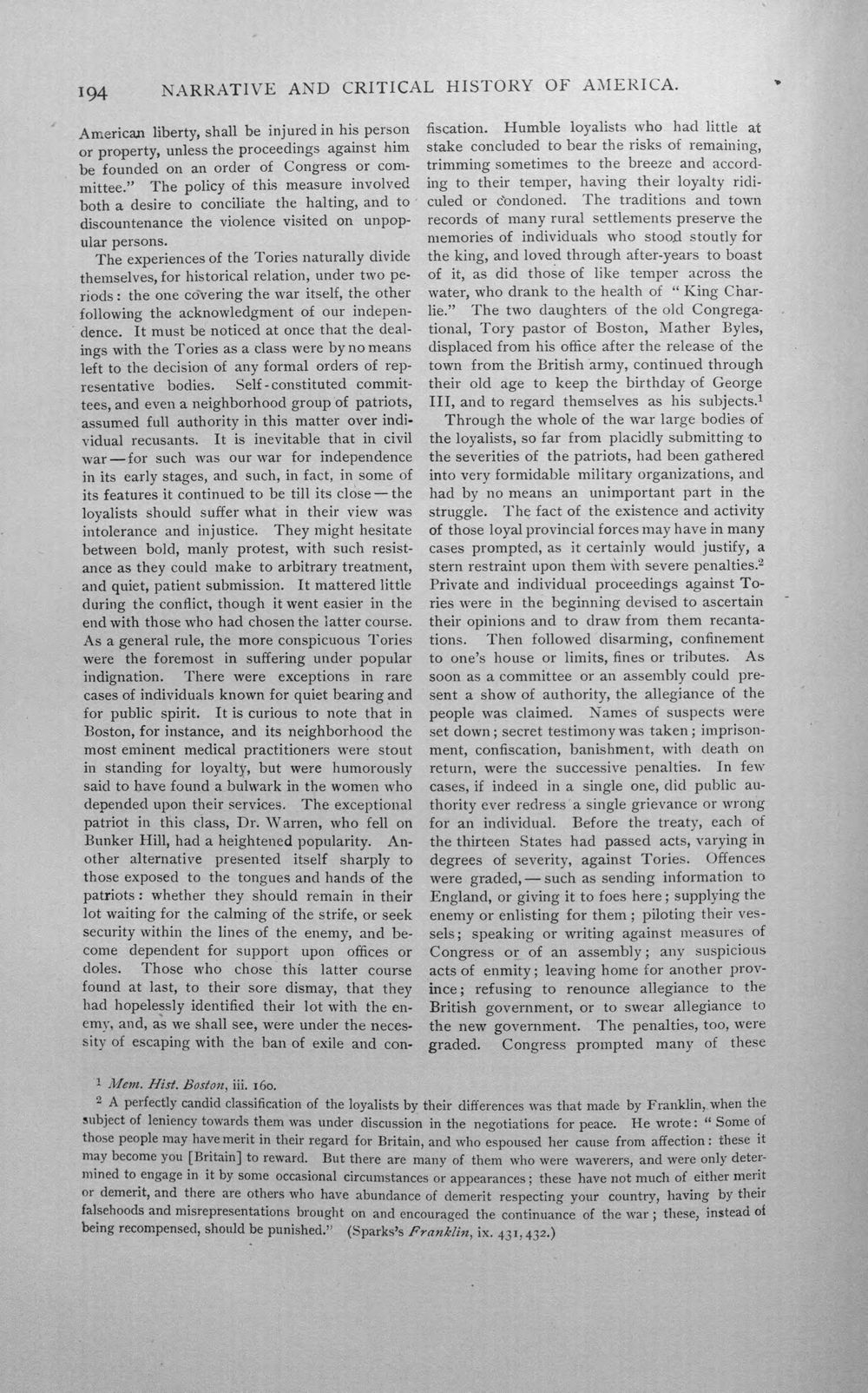 194 NARRATIVE AND CRITICAL HISTORY OF AMERICA.

American liberty, shall be injured in his person or property, unless the proceedings against him be founded on an order of Congress or committee." The policy of this measure involved both a desire to conciliate the halting, and to discountenance the violence visited on unpopular persons.

The experiences of the Tories naturally divide themselves, for historical relation, under two periods: the one covering the war itself, the other following the acknowledgment of our independence. It must be noticed at once that the dealings with the Tories as a class were by no means left to the decision of any formal orders of representative bodies. Self-constituted committees, and even a neighborhood group of patriots, assumed full authority in this matter over individual recusants. It is inevitable that in civil war — for such was our war for independence in its early stages, and such, in fact, in some of its features it continued to be till its close — the loyalists should suffer what in their view was intolerance and injustice. They might hesitate between bold, manly protest, with such resistance as they could make to arbitrary treatment, and quiet, patient submission. It mattered little during the conflict, though it went easier in the end with those who had chosen the latter course. As a general rule, the more conspicuous Tories were the foremost in suffering under popular indignation. There were exceptions in rare cases of individuals known for quiet bearing and for public spirit. It is curious to note that in Boston, for instance, and its neighborhood the most eminent medical practitioners were stout in standing for loyalty, but were humorously said to have found a bulwark in the women who depended upon their services. The exceptional patriot in this class, Dr. Warren, who fell on Bunker Hill, had a heightened popularity. Another alternative presented itself sharply to those exposed to the tongues and hands of the patriots: whether they should remain in their lot waiting for the calming of the strife, or seek security within the lines of the enemy, and become dependent for support upon offices or doles. Those who chose this latter course found at last, to their sore dismay, that they had hopelessly identified their lot with the enemy, and, as we shall see, were under the necessity of escaping with the ban of exile and confiscation. Humble loyalists who had little at stake concluded to bear the risks of remaining, trimming sometimes to the breeze and according to their temper, having their loyalty ridiculed or condoned. The traditions and town records of many rural settlements preserve the memories of individuals who stood stoutly for the king, and loved through after-years to boast of it, as did those of like temper across the water, who drank to the health of "King Charlie." The two daughters of the old Congregational, Tory pastor of Boston, Mather Byles, displaced from his office after the release of the town from the British army, continued through their old age to keep the birthday of George III, and to regard themselves as his subjects.$^{1}$

Through the whole of the war large bodies of the loyalists, so far from placidly submitting to the severities of the patriots, had been gathered into very formidable military organizations, and had by no means an unimportant part in the struggle. The fact of the existence and activity of those loyal provincial forces may have in many cases prompted, as it certainly would justify, a stern restraint upon them with severe penalties.$^{2}$ Private and individual proceedings against Tories were in the beginning devised to ascertain their opinions and to draw from them recantations. Then followed disarming, confinement to one's house or limits, fines or tributes. As soon as a committee or an assembly could present a show of authority, the allegiance of the people was claimed. Names of suspects were set down; secret testimony was taken; imprisonment, confiscation, banishment, with death on return, were the successive penalties. In few cases, if indeed in a single one, did public authority ever redress a single grievance or wrong for an individual. Before the treaty, each of the thirteen States had passed acts, varying in degrees of severity, against Tories. Offences were graded, — such as sending information to England, or giving it to foes here; supplying the enemy or enlisting for them; piloting their vessels; speaking or writing against measures of Congress or of an assembly; any suspicious acts of enmity; leaving home for another province; refusing to renounce allegiance to the British government, or to swear allegiance to the new government. The penalties, too, were graded. Congress prompted many of these

$^{1}$ Mem. Hist. Boston, iii. 160.

$^{2}$ A perfectly candid classification of the loyalists by their differences was that made by Franklin, when the subject of leniency towards them was under discussion in the negotiations for peace. He wrote: "Some of those people may have merit in their regard for Britain, and who espoused her cause from affection: these it may become you [Britain] to reward. But there are many of them who were waverers, and were only determined to engage in it by some occasional circumstances or appearances; these have not much of either merit or demerit, and there are others who have abundance of demerit respecting your country, having by their falsehoods and misrepresentations brought on and encouraged the continuance of the war; these, instead of being recompensed, should be punished." (Sparks's Franklin, ix. 431, 432.)